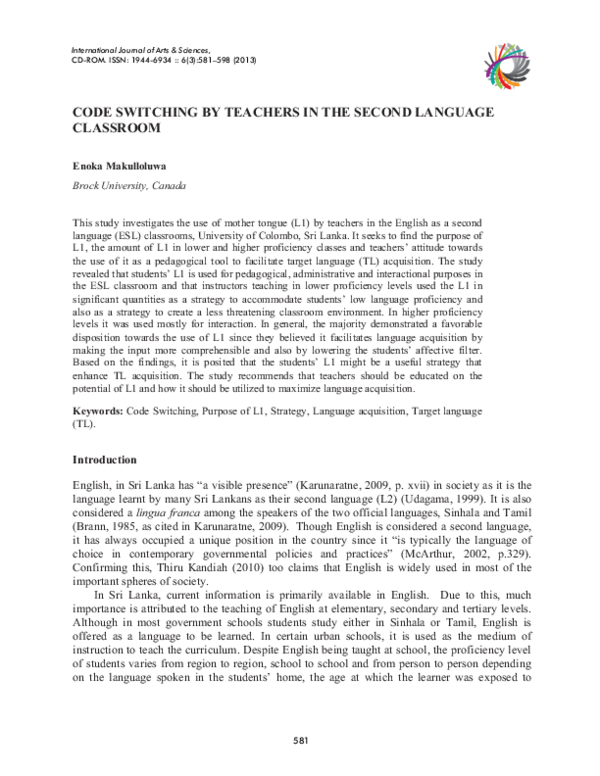 International Journal of Arts & Sciences,
CD-ROM. ISSN: 1944-6934 :: 6(3):581–598 (2013)

CODE SWITCHING BY TEACHERS IN THE SECOND LANGUAGE CLASSROOM

Enoka Makulloluwa

Brock University, Canada

This study investigates the use of mother tongue (L1) by teachers in the English as a second language (ESL) classrooms, University of Colombo, Sri Lanka. It seeks to find the purpose of L1, the amount of L1 in lower and higher proficiency classes and teachers' attitude towards the use of it as a pedagogical tool to facilitate target language (TL) acquisition. The study revealed that students' L1 is used for pedagogical, administrative and interactional purposes in the ESL classroom and that instructors teaching in lower proficiency levels used the L1 in significant quantities as a strategy to accommodate students' low language proficiency and also as a strategy to create a less threatening classroom environment. In higher proficiency levels it was used mostly for interaction. In general, the majority demonstrated a favorable disposition towards the use of L1 since they believed it facilitates language acquisition by making the input more comprehensible and also by lowering the students' affective filter. Based on the findings, it is posited that the students' L1 might be a useful strategy that enhance TL acquisition. The study recommends that teachers should be educated on the potential of L1 and how it should be utilized to maximize language acquisition.

Keywords: Code Switching, Purpose of L1, Strategy, Language acquisition, Target language (TL).

Introduction

English, in Sri Lanka has "a visible presence" (Karunaratne, 2009, p. xvii) in society as it is the language learnt by many Sri Lankans as their second language (L2) (Udagama, 1999). It is also considered a lingua franca among the speakers of the two official languages, Sinhala and Tamil (Brann, 1985, as cited in Karunaratne, 2009). Though English is considered a second language, it has always occupied a unique position in the country since it "is typically the language of choice in contemporary governmental policies and practices" (McArthur, 2002, p.329). Confirming this, Thiru Kandiah (2010) too claims that English is widely used in most of the important spheres of society.

In Sri Lanka, current information is primarily available in English. Due to this, much importance is attributed to the teaching of English at elementary, secondary and tertiary levels. Although in most government schools students study either in Sinhala or Tamil, English is offered as a language to be learned. In certain urban schools, it is used as the medium of instruction to teach the curriculum. Despite English being taught at school, the proficiency level of students varies from region to region, school to school and from person to person depending on the language spoken in the students' home, the age at which the learner was exposed to

581